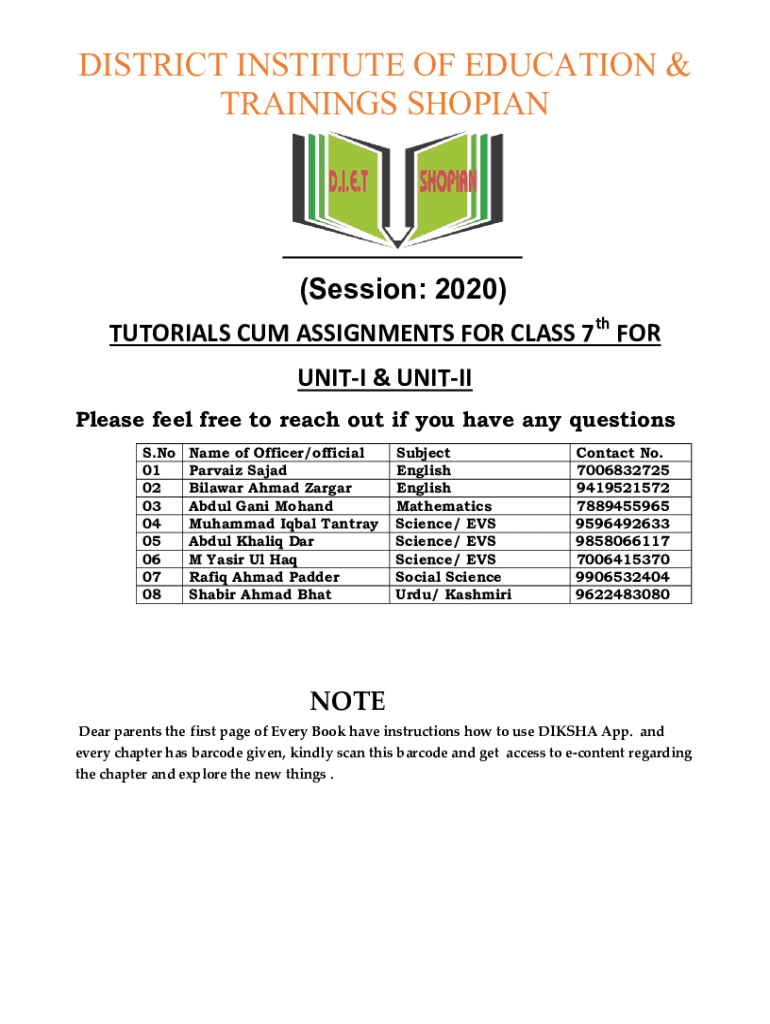 DISTRICT INSTITUTE OF EDUCATION & TRAININGS SHOPIAN

D.I.E.T SHOPIAN

(Session: 2020)

TUTORIALS CUM ASSIGNMENTS FOR CLASS 7$^{th}$ FOR

UNIT-I & UNIT-II

Please feel free to reach out if you have any questions

| S.No | Name of Officer/official | Subject | Contact No. |
|---|---|---|---|
| 01 | Parvaiz Sajad | English | 7006832725 |
| 02 | Bilawar Ahmad Zargar | English | 9419521572 |
| 03 | Abdul Gani Mohand | Mathematics | 7889455965 |
| 04 | Muhammad Iqbal Tantray | Science/ EVS | 9596492633 |
| 05 | Abdul Khaliq Dar | Science/ EVS | 9858066117 |
| 06 | M Yasir Ul Haq | Science/ EVS | 7006415370 |
| 07 | Rafiq Ahmad Padder | Social Science | 9906532404 |
| 08 | Shabir Ahmad Bhat | Urdu/ Kashmiri | 9622483080 |

NOTE

Dear parents the first page of Every Book have instructions how to use DIKSHA App. and every chapter has barcode given, kindly scan this barcode and get access to e-content regarding the chapter and explore the new things .